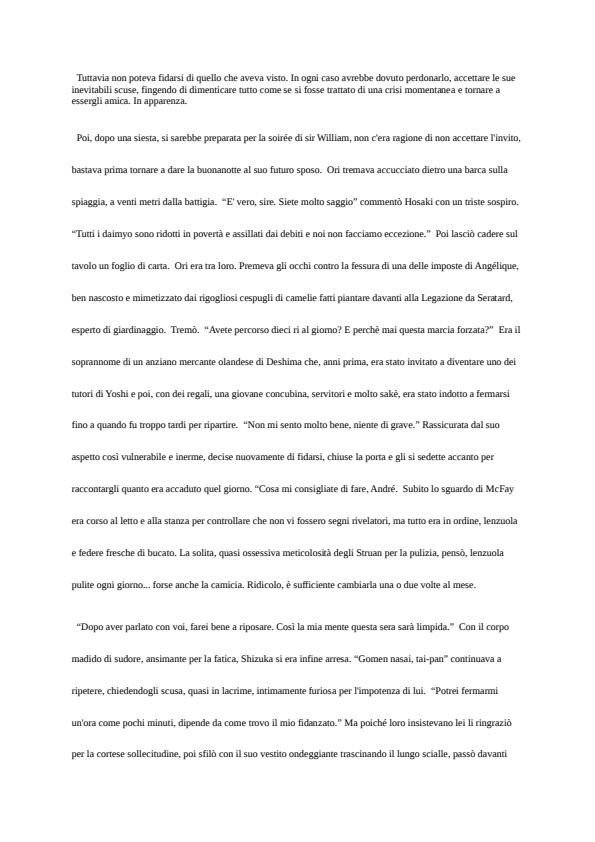 Tuttavia non poteva fidarsi di quello che aveva visto. In ogni caso avrebbe dovuto perdonarlo, accettare le sue inevitabili scuse, fingendo di dimenticare tutto come se si fosse trattato di una crisi momentanea e tornare a essergli amica. In apparenza.

Poi, dopo una siesta, si sarebbe preparata per la soirée di sir William, non c'era ragione di non accettare l'invito, bastava prima tornare a dare la buonanotte al suo futuro sposo. Ori tremava accucciato dietro una barca sulla spiaggia, a venti metri dalla battigia. "E' vero, sire. Siete molto saggio" commentò Hosaki con un triste sospiro. "Tutti i daimyo sono ridotti in povertà e assillati dai debiti e noi non facciamo eccezione." Poi lasciò cadere sul tavolo un foglio di carta. Ori era tra loro. Premeva gli occhi contro la fessura di una delle imposte di Angélique, ben nascosto e mimetizzato dai rigogliosi cespugli di camelie fatti piantare davanti alla Legazione da Seratard, esperto di giardinaggio. Tremò. "Avete percorso dieci ri al giorno? E perchè mai questa marcia forzata?" Era il soprannome di un anziano mercante olandese di Deshima che, anni prima, era stato invitato a diventare uno dei tutori di Yoshi e poi, con dei regali, una giovane concubina, servitori e molto sakè, era stato indotto a fermarsi fino a quando fu troppo tardi per ripartire. "Non mi sento molto bene, niente di grave." Rassicurata dal suo aspetto così vulnerabile e inerme, decise nuovamente di fidarsi, chiuse la porta e gli si sedette accanto per raccontargli quanto era accaduto quel giorno. "Cosa mi consigliate di fare, André. Subito lo sguardo di McFay era corso al letto e alla stanza per controllare che non vi fossero segni rivelatori, ma tutto era in ordine, lenzuola e federe fresche di bucato. La solita, quasi ossessiva meticolosità degli Struan per la pulizia, pensò, lenzuola pulite ogni giorno... forse anche la camicia. Ridicolo, è sufficiente cambiarla una o due volte al mese.

"Dopo aver parlato con voi, farei bene a riposare. Così la mia mente questa sera sarà limpida." Con il corpo madido di sudore, ansimante per la fatica, Shizuka si era infine arresa. "Gomen nasai, tai-pan" continuava a ripetere, chiedendogli scusa, quasi in lacrime, intimamente furiosa per l'impotenza di lui. "Potrei fermarmi un'ora come pochi minuti, dipende da come trovo il mio fidanzato." Ma poiché loro insistevano lei li ringraziò per la cortese sollecitudine, poi sfilò con il suo vestito ondeggiante trascinando il lungo scialle, passò davanti